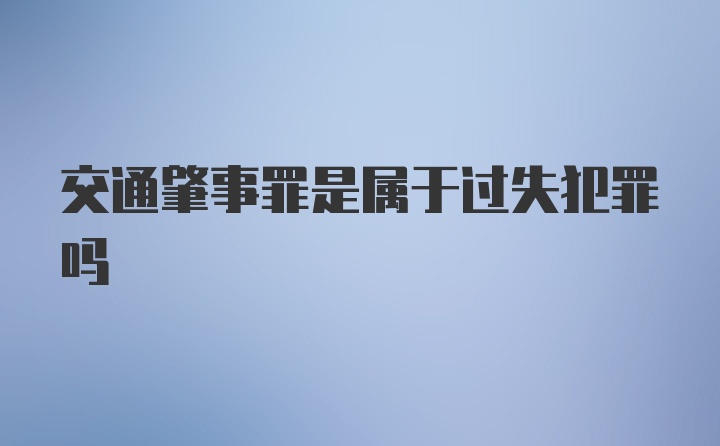 交通肇事罪是属于过失犯罪吗